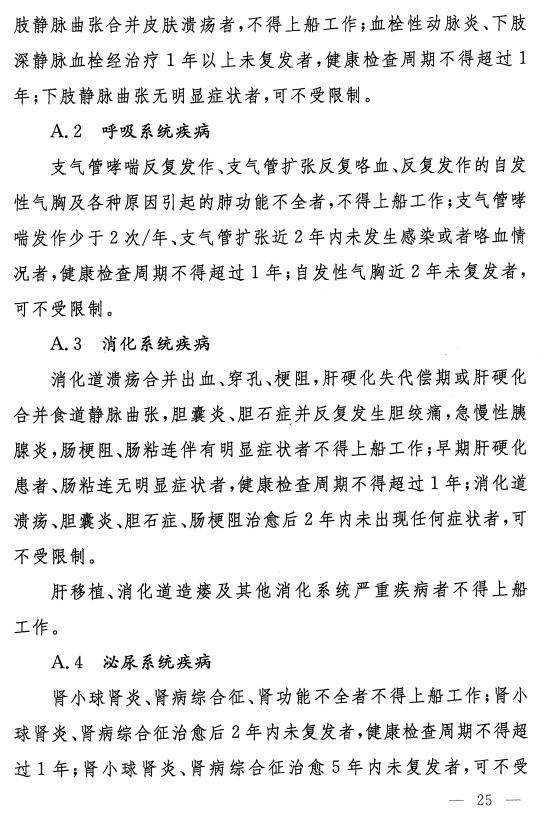 肢静脉曲张合并皮肤溃疡者，不得上船工作；血栓性动脉炎、下肢深静脉血栓经治疗1年以上未复发者，健康检查周期不得超过1年；下肢静脉曲张无明显症状者，可不受限制。

A.2　呼吸系统疾病

支气管哮喘反复发作、支气管扩张反复咯血、反复发作的自发性气胸及各种原因引起的肺功能不全者，不得上船工作；支气管哮喘发作少于2次/年、支气管扩张近2年内未发生感染或者咯血情况者，健康检查周期不得超过1年；自发性气胸近2年未复发者，可不受限制。

A.3　消化系统疾病

消化道溃疡合并出血、穿孔、梗阻，肝硬化失代偿期或肝硬化合并食道静脉曲张，胆囊炎、胆石症并反复发生胆绞痛，急慢性胰腺炎，肠梗阻、肠粘连伴有明显症状者不得上船工作；早期肝硬化患者、肠粘连无明显症状者，健康检查周期不得超过1年；消化道溃疡、胆囊炎、胆石症、肠梗阻治愈后2年内未出现任何症状者，可不受限制。

肝移植、消化道造瘘及其他消化系统严重疾病者不得上船工作。

A.4　泌尿系统疾病

肾小球肾炎、肾病综合征、肾功能不全者不得上船工作；肾小球肾炎、肾病综合征治愈后2年内未复发者，健康检查周期不得超过1年；肾小球肾炎、肾病综合征治愈5年内未复发者，可不受

— 25 —